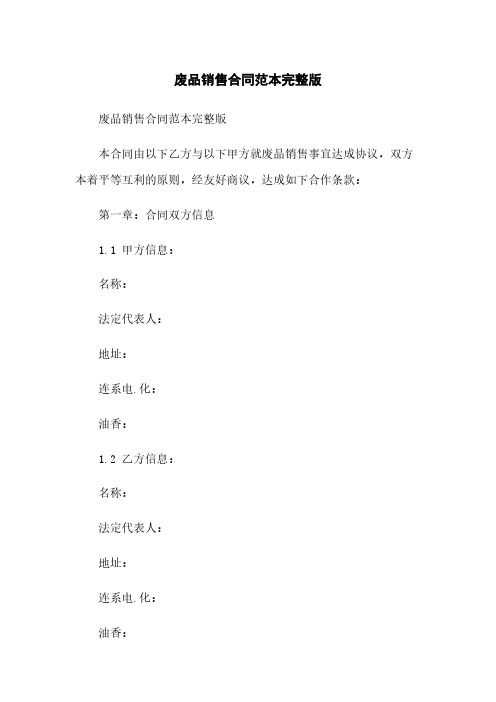 废品销售合同范本完整版

废品销售合同范本完整版

本合同由以下乙方与以下甲方就废品销售事宜达成协议，双方本着平等互利的原则，经友好商议，达成如下合作条款：

第一章：合同双方信息

1.1 甲方信息：

名称：

法定代表人：

地址：

连系电.化：

油香：

1.2 乙方信息：

名称：

法定代表人：

地址：

连系电.化：

油香：